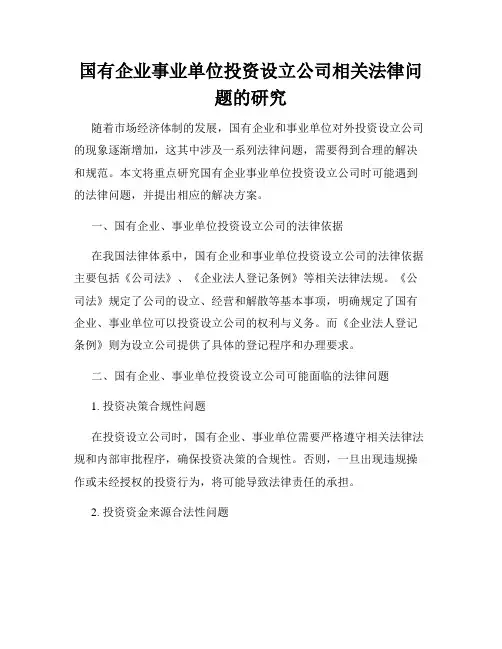 国有企业事业单位投资设立公司相关法律问题的研究

随着市场经济体制的发展，国有企业和事业单位对外投资设立公司的现象逐渐增加，这其中涉及一系列法律问题，需要得到合理的解决和规范。本文将重点研究国有企业事业单位投资设立公司时可能遇到的法律问题，并提出相应的解决方案。

一、国有企业、事业单位投资设立公司的法律依据

在我国法律体系中，国有企业和事业单位投资设立公司的法律依据主要包括《公司法》、《企业法人登记条例》等相关法律法规。《公司法》规定了公司的设立、经营和解散等基本事项，明确规定了国有企业、事业单位可以投资设立公司的权利与义务。而《企业法人登记条例》则为设立公司提供了具体的登记程序和办理要求。

二、国有企业、事业单位投资设立公司可能面临的法律问题

1. 投资决策合规性问题

在投资设立公司时，国有企业、事业单位需要严格遵守相关法律法规和内部审批程序，确保投资决策的合规性。否则，一旦出现违规操作或未经授权的投资行为，将可能导致法律责任的承担。

2. 投资资金来源合法性问题